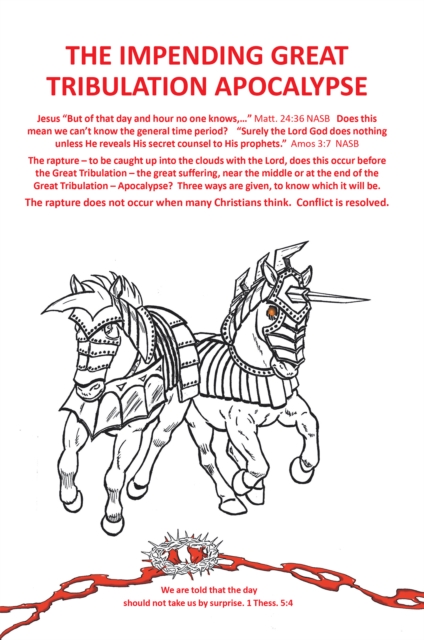 THE IMPENDING GREAT TRIBULATION APOCALYPSE

Jesus "But of that day and hour no one knows,..." Matt. 24:36 NASB Does this mean we can't know the general time period? "Surely the Lord God does nothing unless He reveals His secret counsel to His prophets." Amos 3:7 NASB

The rapture – to be caught up into the clouds with the Lord, does this occur before the Great Tribulation – the great suffering, near the middle or at the end of the Great Tribulation – Apocalypse? Three ways are given, to know which it will be.

The rapture does not occur when many Christians think. Conflict is resolved.

We are told that the day should not take us by surprise. 1 Thess. 5:4